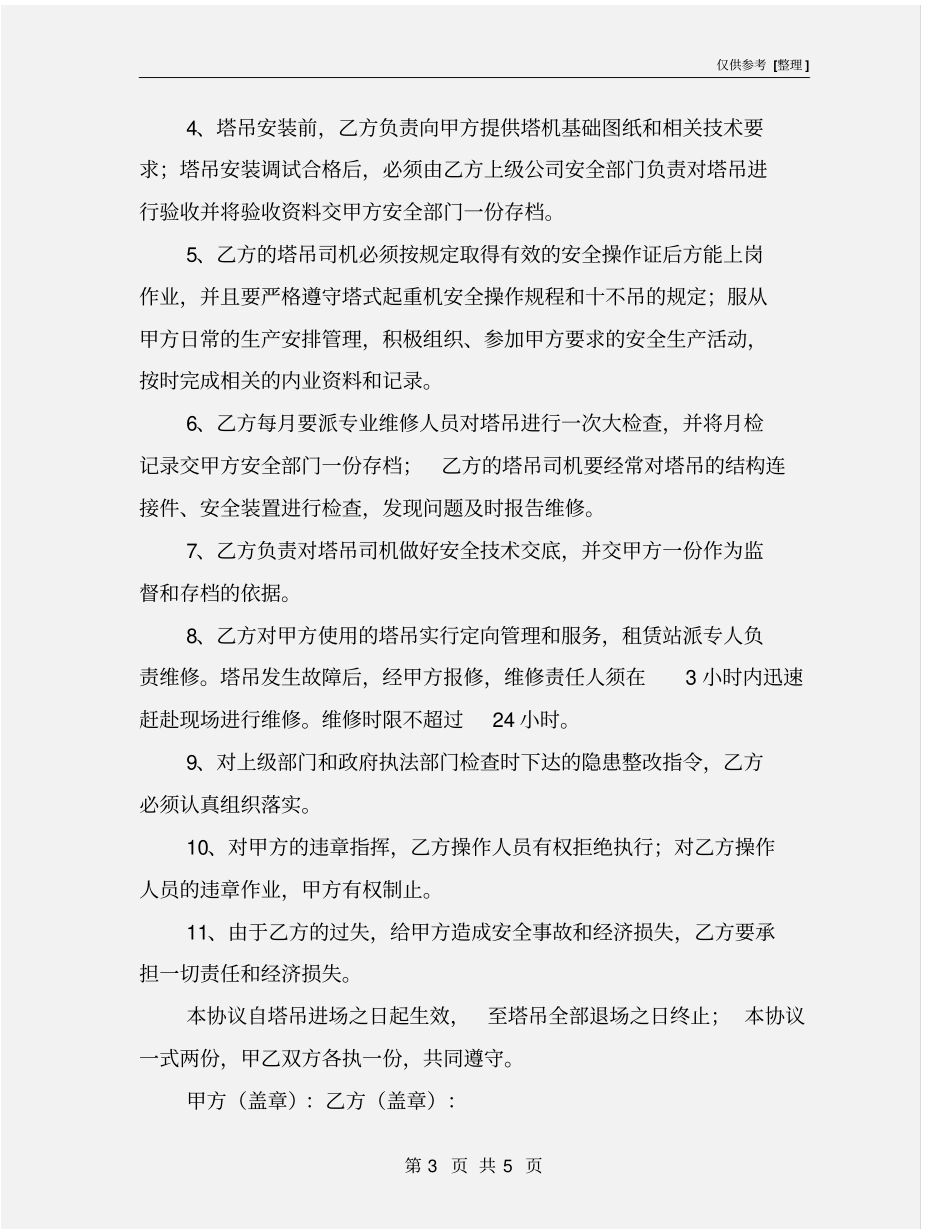 仅供参考 [整理]

4、塔吊安装前，乙方负责向甲方提供塔机基础图纸和相关技术要求；塔吊安装调试合格后，必须由乙方上级公司安全部门负责对塔吊进行验收并将验收资料交甲方安全部门一份存档。

5、乙方的塔吊司机必须按规定取得有效的安全操作证后方能上岗作业，并且要严格遵守塔式起重机安全操作规程和十不吊的规定；服从甲方日常的生产安排管理，积极组织、参加甲方要求的安全生产活动，按时完成相关的内业资料和记录。

6、乙方每月要派专业维修人员对塔吊进行一次大检查，并将月检记录交甲方安全部门一份存档； 乙方的塔吊司机要经常对塔吊的结构连接件、安全装置进行检查，发现问题及时报告维修。

7、乙方负责对塔吊司机做好安全技术交底，并交甲方一份作为监督和存档的依据。

8、乙方对甲方使用的塔吊实行定向管理和服务，租赁站派专人负责维修。塔吊发生故障后，经甲方报修，维修责任人须在 3 小时内迅速赶赴现场进行维修。维修时限不超过 24 小时。

9、对上级部门和政府执法部门检查时下达的隐患整改指令，乙方必须认真组织落实。

10、对甲方的违章指挥，乙方操作人员有权拒绝执行；对乙方操作人员的违章作业，甲方有权制止。

11、由于乙方的过失，给甲方造成安全事故和经济损失，乙方要承担一切责任和经济损失。

本协议自塔吊进场之日起生效， 至塔吊全部退场之日终止； 本协议一式两份，甲乙双方各执一份，共同遵守。

甲方（盖章）：乙方（盖章）：

第 3 页 共 5 页